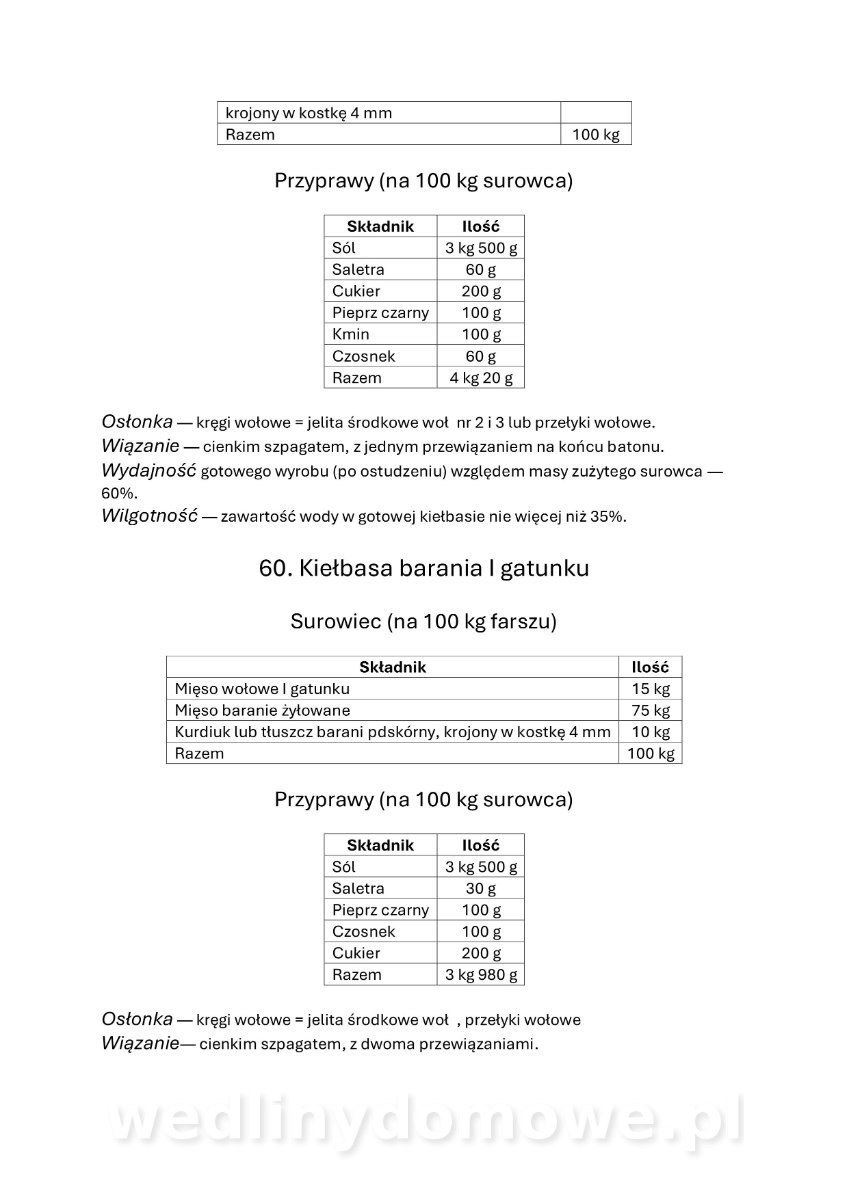 | krojony w kostkę 4 mm | |
|---|---|
| Razem | 100 kg |

Przyprawy (na 100 kg surowca)

| Składnik | Ilość |
|---|---|
| Sól | 3 kg 500 g |
| Saletra | 60 g |
| Cukier | 200 g |
| Pieprz czarny | 100 g |
| Kmin | 100 g |
| Czosnek | 60 g |
| Razem | 4 kg 20 g |

Osłonka — kręgi wołowe = jelita środkowe woł nr 2 i 3 lub przełyki wołowe.
Wiązanie — cienkim szpagatem, z jednym przewiązaniem na końcu batonu.
Wydajność gotowego wyrobu (po ostudzeniu) względem masy zużytego surowca — 60%.
Wilgotność — zawartość wody w gotowej kiełbasie nie więcej niż 35%.

60. Kiełbasa barania I gatunku

Surowiec (na 100 kg farszu)

| Składnik | Ilość |
|---|---|
| Mięso wołowe I gatunku | 15 kg |
| Mięso baranie żyłowane | 75 kg |
| Kurdiuk lub tłuszcz barani pdskórny, krojony w kostkę 4 mm | 10 kg |
| Razem | 100 kg |

Przyprawy (na 100 kg surowca)

| Składnik | Ilość |
|---|---|
| Sól | 3 kg 500 g |
| Saletra | 30 g |
| Pieprz czarny | 100 g |
| Czosnek | 100 g |
| Cukier | 200 g |
| Razem | 3 kg 980 g |

Osłonka — kręgi wołowe = jelita środkowe woł , przełyki wołowe
Wiązanie— cienkim szpagatem, z dwoma przewiązaniami.

wedlinydomowe.pl